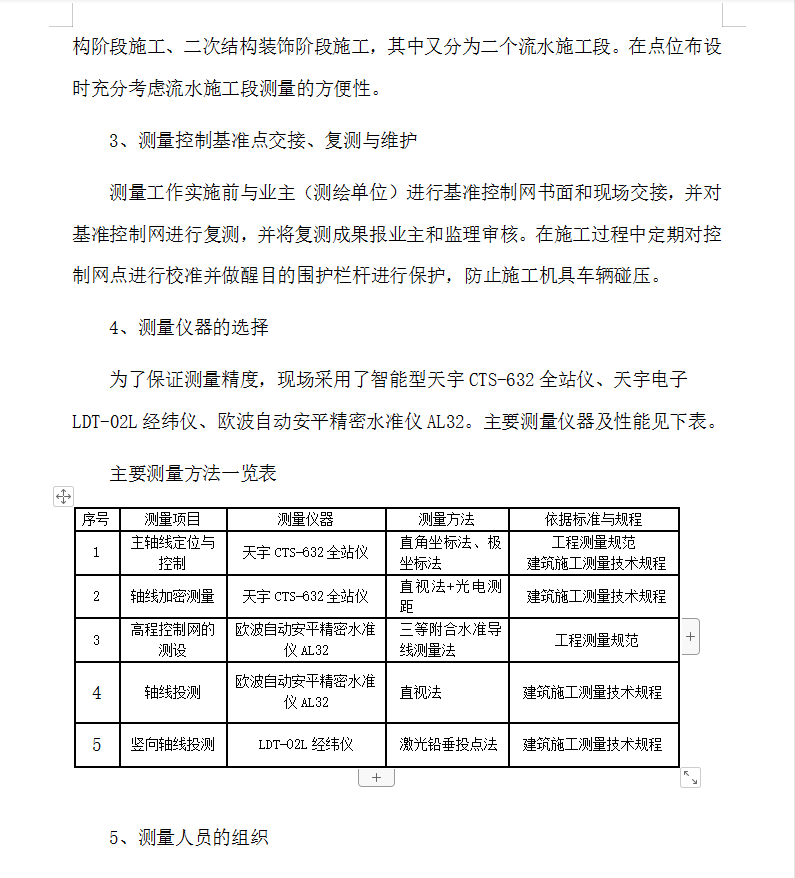 构阶段施工、二次结构装饰阶段施工，其中又分为二个流水施工段。在点位布设时充分考虑流水施工段测量的方便性。

3、测量控制基准点交接、复测与维护

测量工作实施前与业主（测绘单位）进行基准控制网书面和现场交接，并对基准控制网进行复测，并将复测成果报业主和监理审核。在施工过程中定期对控制网点进行校准并做醒目的围护栏杆进行保护，防止施工机具车辆碰压。

4、测量仪器的选择

为了保证测量精度，现场采用了智能型天宇 CTS-632 全站仪、天宇电子 LDT-02L 经纬仪、欧波自动安平精密水准仪 AL32。主要测量仪器及性能见下表。

主要测量方法一览表

| 序号 | 测量项目 | 测量仪器 | 测量方法 | 依据标准与规程 |
|---|---|---|---|---|
| 1 | 主轴线定位与控制 | 天宇 CTS-632 全站仪 | 直角坐标法、极坐标法 | 工程测量规范 建筑施工测量技术规程 |
| 2 | 轴线加密测量 | 天宇 CTS-632 全站仪 | 直视法+光电测距 | 建筑施工测量技术规程 |
| 3 | 高程控制网的测设 | 欧波自动安平精密水准仪 AL32 | 三等附合水准导线测量法 | 工程测量规范 |
| 4 | 轴线投测 | 欧波自动安平精密水准仪 AL32 | 直视法 | 建筑施工测量技术规程 |
| 5 | 竖向轴线投测 | LDT-02L 经纬仪 | 激光铅垂投点法 | 建筑施工测量技术规程 |

5、测量人员的组织